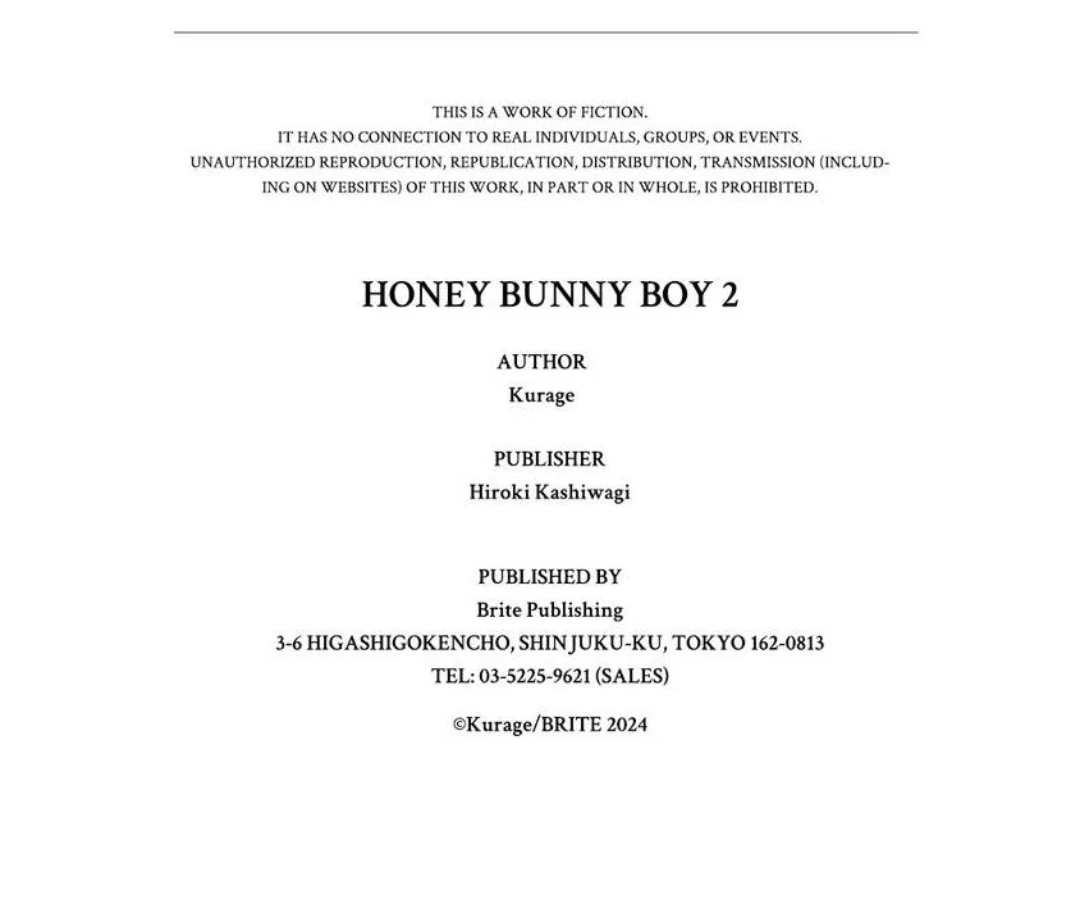 THIS IS A WORK OF FICTION.
IT HAS NO CONNECTION TO REAL INDIVIDUALS, GROUPS, OR EVENTS.
UNAUTHORIZED REPRODUCTION, REPUBLICATION, DISTRIBUTION, TRANSMISSION (INCLUDING ON WEBSITES) OF THIS WORK, IN PART OR IN WHOLE, IS PROHIBITED.

HONEY BUNNY BOY 2

AUTHOR
Kurage

PUBLISHER
Hiroki Kashiwagi

PUBLISHED BY
Brite Publishing
3-6 HIGASHIGOKENCHO, SHINJUKU-KU, TOKYO 162-0813
TEL: 03-5225-9621 (SALES)

©Kurage/BRITE 2024